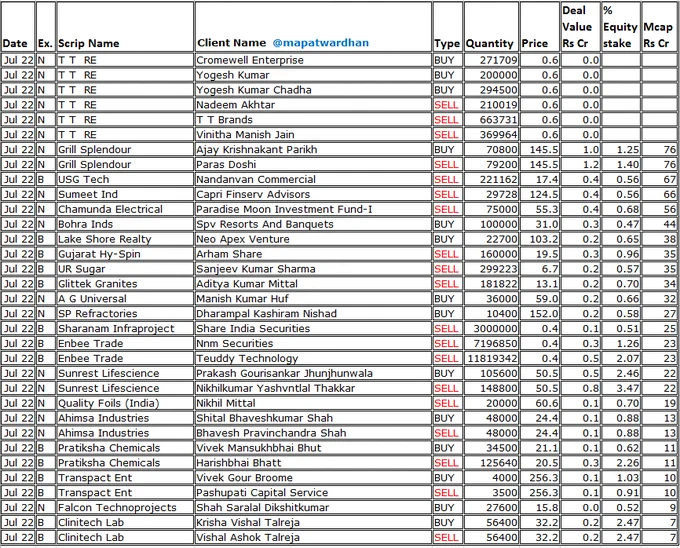 | Date | Ex. | Scrip Name | Client Name @mapatwardhan | Type | Quantity | Price | Deal Value Rs Cr | % Equity stake | Mcap Rs Cr |
|---|---|---|---|---|---|---|---|---|---|
| Jul 22 | N | T T RE | Cromewell Enterprise | BUY | 271709 | 0.6 | 0.0 | | |
| Jul 22 | N | T T RE | Yogesh Kumar | BUY | 200000 | 0.6 | 0.0 | | |
| Jul 22 | N | T T RE | Yogesh Kumar Chadha | BUY | 294500 | 0.6 | 0.0 | | |
| Jul 22 | N | T T RE | Nadeem Akhtar | SELL | 210019 | 0.6 | 0.0 | | |
| Jul 22 | N | T T RE | T T Brands | SELL | 663731 | 0.6 | 0.0 | | |
| Jul 22 | N | T T RE | Vinitha Manish Jain | SELL | 369964 | 0.6 | 0.0 | | |
| Jul 22 | N | Grill Splendour | Ajay Krishnakant Parikh | BUY | 70800 | 145.5 | 1.0 | 1.25 | 76 |
| Jul 22 | N | Grill Splendour | Paras Doshi | SELL | 79200 | 145.5 | 1.2 | 1.40 | 76 |
| Jul 22 | B | USG Tech | Nandanvan Commercial | SELL | 221162 | 17.4 | 0.4 | 0.56 | 67 |
| Jul 22 | N | Sumeet Ind | Capri Finserv Advisors | SELL | 29728 | 124.5 | 0.4 | 0.56 | 66 |
| Jul 22 | N | Chamunda Electrical | Paradise Moon Investment Fund-I | SELL | 75000 | 55.3 | 0.4 | 0.68 | 56 |
| Jul 22 | N | Bohra Inds | Spv Resorts And Banquets | BUY | 100000 | 31.0 | 0.3 | 0.47 | 44 |
| Jul 22 | B | Lake Shore Realty | Neo Apex Venture | BUY | 22700 | 103.2 | 0.2 | 0.65 | 38 |
| Jul 22 | B | Gujarat Hy-Spin | Arham Share | SELL | 160000 | 19.5 | 0.3 | 0.96 | 35 |
| Jul 22 | B | UR Sugar | Sanjeev Kumar Sharma | SELL | 299223 | 6.7 | 0.2 | 0.57 | 35 |
| Jul 22 | B | Glittek Granites | Aditya Kumar Mittal | SELL | 181822 | 13.1 | 0.2 | 0.70 | 34 |
| Jul 22 | N | A G Universal | Manish Kumar Huf | BUY | 36000 | 59.0 | 0.2 | 0.66 | 32 |
| Jul 22 | N | SP Refractories | Dharampal Kashiram Nishad | BUY | 10400 | 152.0 | 0.2 | 0.58 | 27 |
| Jul 22 | B | Sharanam Infraproject | Share India Securities | SELL | 3000000 | 0.4 | 0.1 | 0.51 | 25 |
| Jul 22 | B | Enbee Trade | Nnm Securities | SELL | 7196850 | 0.4 | 0.3 | 1.26 | 23 |
| Jul 22 | B | Enbee Trade | Teuddy Technology | SELL | 11819342 | 0.4 | 0.5 | 2.07 | 23 |
| Jul 22 | N | Sunrest Lifescience | Prakash Gourisankar Jhunjhunwala | BUY | 105600 | 50.5 | 0.5 | 2.46 | 22 |
| Jul 22 | N | Sunrest Lifescience | Nikhilkumar Yashvntlal Thakkar | SELL | 148800 | 50.5 | 0.8 | 3.47 | 22 |
| Jul 22 | N | Quality Foils (India) | Nikhil Mittal | SELL | 20000 | 60.6 | 0.1 | 0.70 | 19 |
| Jul 22 | N | Ahimsa Industries | Shital Bhaveshkumar Shah | BUY | 48000 | 24.4 | 0.1 | 0.88 | 13 |
| Jul 22 | N | Ahimsa Industries | Bhavesh Pravinchandra Shah | SELL | 48000 | 24.4 | 0.1 | 0.88 | 13 |
| Jul 22 | B | Pratiksha Chemicals | Vivek Mansukhbhai Bhut | BUY | 34500 | 21.1 | 0.1 | 0.62 | 11 |
| Jul 22 | B | Pratiksha Chemicals | Harishbhai Bhatt | SELL | 125640 | 20.5 | 0.3 | 2.26 | 11 |
| Jul 22 | B | Transpact Ent | Vivek Gour Broome | BUY | 4000 | 256.3 | 0.1 | 1.03 | 10 |
| Jul 22 | B | Transpact Ent | Pashupati Capital Service | SELL | 3500 | 256.3 | 0.1 | 0.91 | 10 |
| Jul 22 | N | Falcon Technoprojects | Shah Saralal Dikshitkumar | BUY | 27600 | 15.8 | 0.0 | 0.52 | 9 |
| Jul 22 | B | Clinitech Lab | Krisha Vishal Talreja | BUY | 56400 | 32.2 | 0.2 | 2.47 | 7 |
| Jul 22 | B | Clinitech Lab | Vishal Ashok Talreja | SELL | 56400 | 32.2 | 0.2 | 2.47 | 7 |